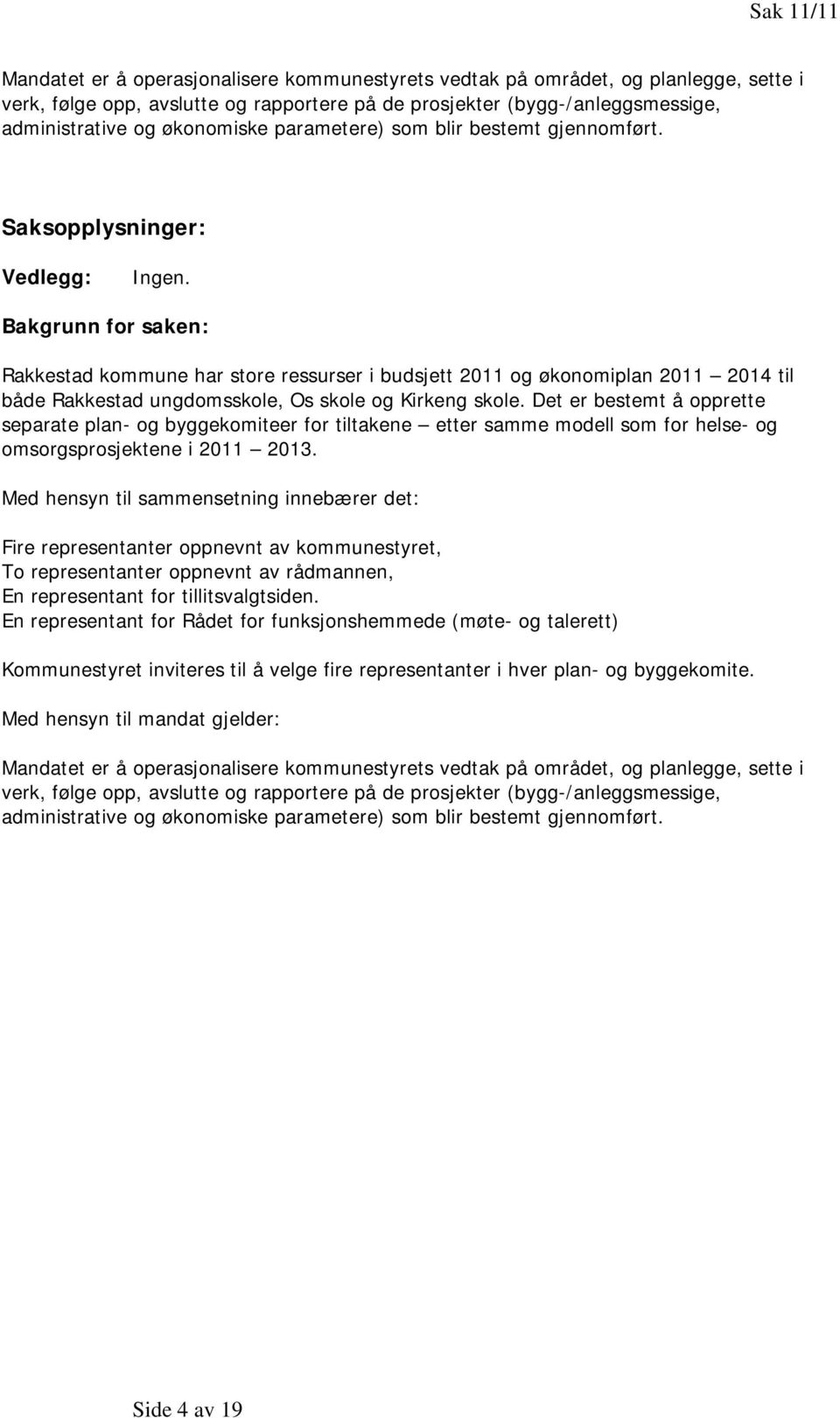 Sak 11/11

Mandatet er å operasjonalisere kommunestyrets vedtak på området, og planlegge, sette i verk, følge opp, avslutte og rapportere på de prosjekter (bygg-/anleggsmessige, administrative og økonomiske parametere) som blir bestemt gjennomført.

Saksopplysninger:

Vedlegg: Ingen.

Bakgrunn for saken:

Rakkestad kommune har store ressurser i budsjett 2011 og økonomiplan 2011 – 2014 til både Rakkestad ungdomsskole, Os skole og Kirkeng skole. Det er bestemt å opprette separate plan- og byggekomiteer for tiltakene – etter samme modell som for helse- og omsorgsprosjektene i 2011 – 2013.

Med hensyn til sammensetning innebærer det:

Fire representanter oppnevnt av kommunestyret,
To representanter oppnevnt av rådmannen,
En representant for tillitsvalgtsiden.
En representant for Rådet for funksjonshemmede (møte- og talerett)

Kommunestyret inviteres til å velge fire representanter i hver plan- og byggekomite.

Med hensyn til mandat gjelder:

Mandatet er å operasjonalisere kommunestyrets vedtak på området, og planlegge, sette i verk, følge opp, avslutte og rapportere på de prosjekter (bygg-/anleggsmessige, administrative og økonomiske parametere) som blir bestemt gjennomført.

Side 4 av 19